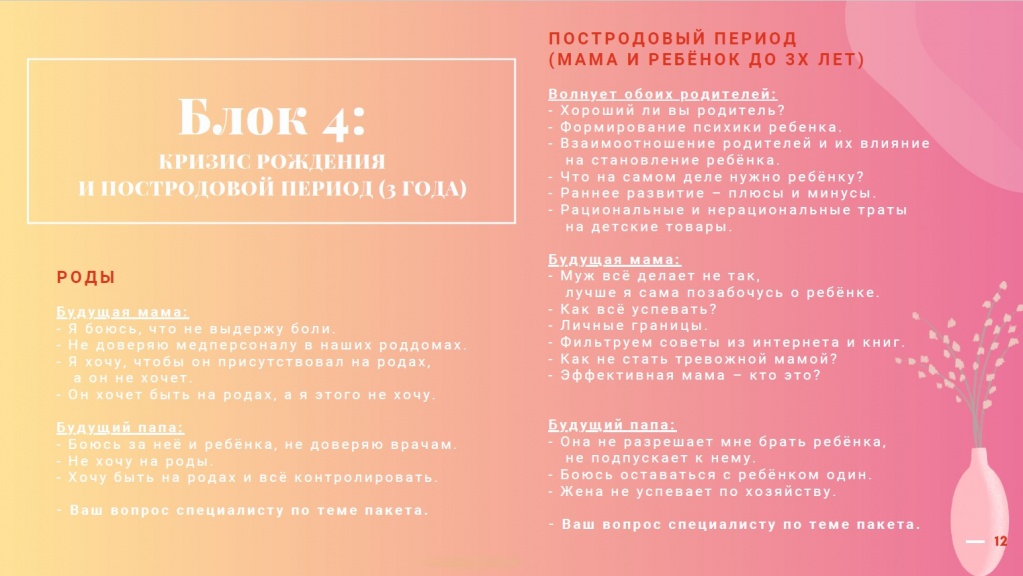 Блок 4:
КРИЗИС РОЖДЕНИЯ
И ПОСТРОДОВОЙ ПЕРИОД (3 ГОДА)

РОДЫ

Будущая мама:
- Я боюсь, что не выдержу боли.
- Не доверяю медперсоналу в наших роддомах.
- Я хочу, чтобы он присутствовал на родах, а он не хочет.
- Он хочет быть на родах, а я этого не хочу.

Будущий папа:
- Боюсь за неё и ребёнка, не доверяю врачам.
- Не хочу на роды.
- Хочу быть на родах и всё контролировать.

- Ваш вопрос специалисту по теме пакета.

ПОСТРОДОВЫЙ ПЕРИОД
(МАМА И РЕБЁНОК ДО 3Х ЛЕТ)

Волнует обоих родителей:
- Хороший ли вы родитель?
- Формирование психики ребенка.
- Взаимоотношение родителей и их влияние на становление ребёнка.
- Что на самом деле нужно ребёнку?
- Раннее развитие – плюсы и минусы.
- Рациональные и нерациональные траты на детские товары.

Будущая мама:
- Муж всё делает не так, лучше я сама позабочусь о ребёнке.
- Как всё успевать?
- Личные границы.
- Фильтруем советы из интернета и книг.
- Как не стать тревожной мамой?
- Эффективная мама – кто это?

Будущий папа:
- Она не разрешает мне брать ребёнка, не подпускает к нему.
- Боюсь оставаться с ребёнком один.
- Жена не успевает по хозяйству.

- Ваш вопрос специалисту по теме пакета.

12